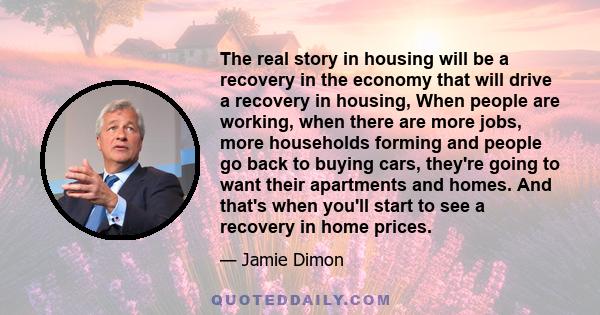 The real story in housing will be a recovery in the economy that will drive a recovery in housing, When people are working, when there are more jobs, more households forming and people go back to buying cars, they're going to want their apartments and homes. And that's when you'll start to see a recovery in home prices.

— Jamie Dimon

QUOTEDDAILY.COM